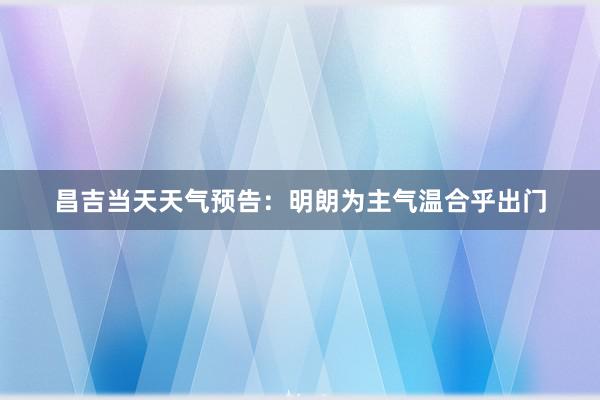 昌吉当天天气预告：明朗为主气温合乎出门